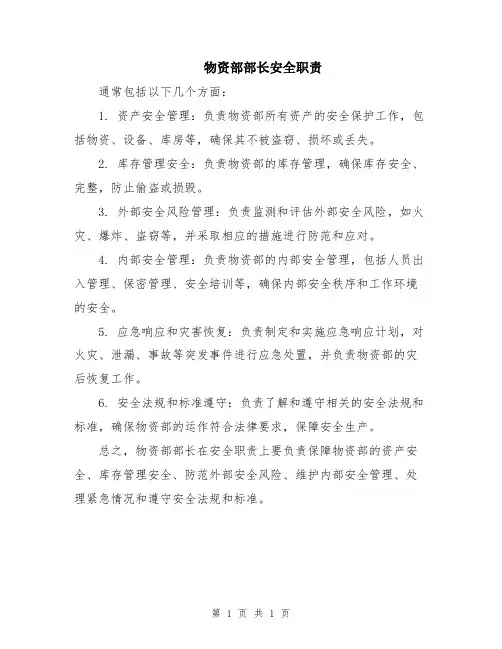 物资部部长安全职责

通常包括以下几个方面：

1. 资产安全管理：负责物资部所有资产的安全保护工作，包括物资、设备、库房等，确保其不被盗窃、损坏或丢失。

2. 库存管理安全：负责物资部的库存管理，确保库存安全、完整，防止偷盗或损毁。

3. 外部安全风险管理：负责监测和评估外部安全风险，如火灾、爆炸、盗窃等，并采取相应的措施进行防范和应对。

4. 内部安全管理：负责物资部的内部安全管理，包括人员出入管理、保密管理、安全培训等，确保内部安全秩序和工作环境的安全。

5. 应急响应和灾害恢复：负责制定和实施应急响应计划，对火灾、泄漏、事故等突发事件进行应急处置，并负责物资部的灾后恢复工作。

6. 安全法规和标准遵守：负责了解和遵守相关的安全法规和标准，确保物资部的运作符合法律要求，保障安全生产。

总之，物资部部长在安全职责上要负责保障物资部的资产安全、库存管理安全、防范外部安全风险、维护内部安全管理、处理紧急情况和遵守安全法规和标准。

第 1 页 共 1 页